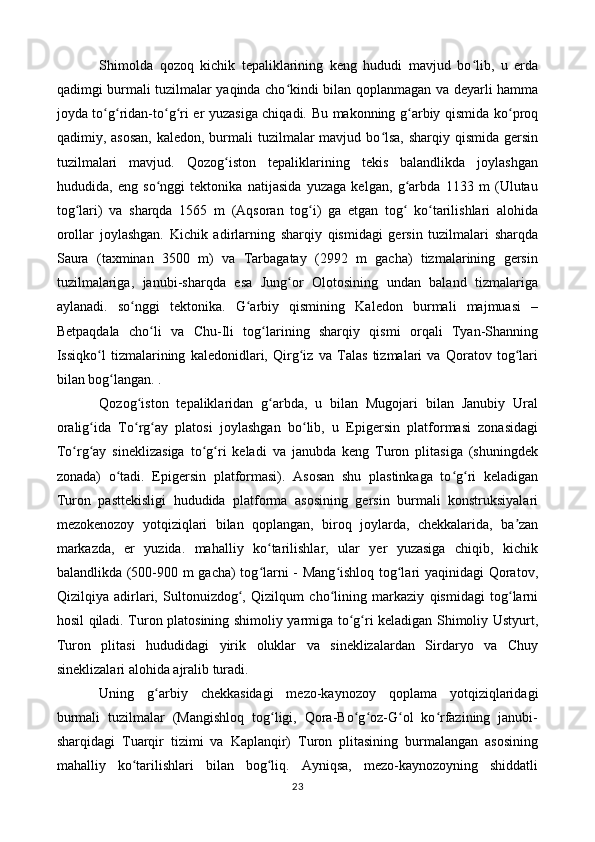 Shimolda qozoq kichik tepaliklarining keng hududi mavjud bo‘lib, u erda qadimgi burmali tuzilmalar yaqinda cho‘kindi bilan qoplanmagan va deyarli hamma joyda to‘g‘ridan-to‘g‘ri er yuzasiga chiqadi. Bu makonning g‘arbiy qismida ko‘proq qadimiy, asosan, kaledon, burmali tuzilmalar mavjud bo‘lsa, sharqiy qismida gersin tuzilmalari mavjud. Qozog‘iston tepaliklarining tekis balandlikda joylashgan hududida, eng so‘nggi tektonika natijasida yuzaga kelgan, g‘arbda 1133 m (Ulutau tog‘lari) va sharqda 1565 m (Aqsoran tog‘i) ga etgan tog‘ ko‘tarilishlari alohida orollar joylashgan. Kichik adirlarning sharqiy qismidagi gersin tuzilmalari sharqda Saura (taxminan 3500 m) va Tarbagatay (2992 m gacha) tizmalarining gersin tuzilmalariga, janubi-sharqda esa Jung‘or Olotosining undan baland tizmalariga aylanadi. so‘nggi tektonika. G‘arbiy qismining Kaledon burmali majmuasi – Betpaqdala cho‘li va Chu-Ili tog‘larining sharqiy qismi orqali Tyan-Shanning Issiqko‘l tizmalarining kaledonidlari, Qirg‘iz va Talas tizmalari va Qoratov tog‘lari bilan bog‘langan. .

Qozog‘iston tepaliklaridan g‘arbda, u bilan Mugojari bilan Janubiy Ural oralig‘ida To‘rg‘ay platosi joylashgan bo‘lib, u Epigersin platformasi zonasidagi To‘rg‘ay sineklizasiga to‘g‘ri keladi va janubda keng Turon plitasiga (shuningdek zonada) o‘tadi. Epigersin platformasi). Asosan shu plastinkaga to‘g‘ri keladigan Turon pasttekisligi hududida platforma asosining gersin burmali konstruksiyalari mezokenozoy yotqiziqlari bilan qoplangan, biroq joylarda, chekkalarida, ba’zan markazda, er yuzida. mahalliy ko‘tarilishlar, ular yer yuzasiga chiqib, kichik balandlikda (500-900 m gacha) tog‘larni - Mang‘ishloq tog‘lari yaqinidagi Qoratov, Qizilqiya adirlari, Sultonuizdog‘, Qizilqum cho‘lining markaziy qismidagi tog‘larni hosil qiladi. Turon platosining shimoliy yarmiga to‘g‘ri keladigan Shimoliy Ustyurt, Turon plitasi hududidagi yirik oluklar va sineklizalardan Sirdaryo va Chuy sineklizalari alohida ajralib turadi.

Uning g‘arbiy chekkasidagi mezo-kaynozoy qoplama yotqiziqlaridagi burmali tuzilmalar (Mangishloq tog‘ligi, Qora-Bo‘g‘oz-G‘ol ko‘rfazining janubi-sharqidagi Tuarqir tizimi va Kaplanqir) Turon plitasining burmalangan asosining mahalliy ko‘tarilishlari bilan bog‘liq. Ayniqsa, mezo-kaynozoyning shiddatli

23